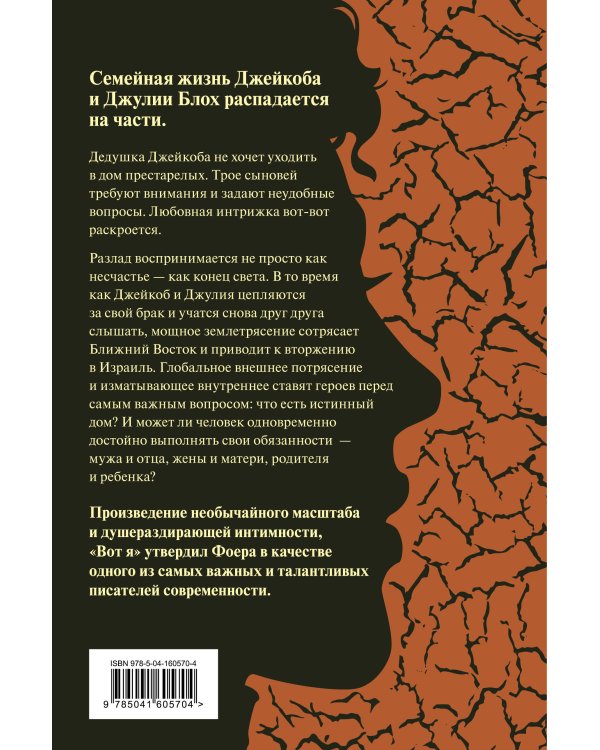 Семейная жизнь Джейкоба и Джулии Блох распадается на части.

Дедушка Джейкоба не хочет уходить в дом престарелых. Трое сыновей требуют внимания и задают неудобные вопросы. Любовная интрижка вот-вот раскроется.

Разлад воспринимается не просто как несчастье — как конец света. В то время как Джейкоб и Джулия цепляются за свой брак и учатся снова друг друга слышать, мощное землетрясение сотрясает Ближний Восток и приводит к вторжению в Израиль. Глобальное внешнее потрясение и изматывающее внутреннее ставят героев перед самым важным вопросом: что есть истинный дом? И может ли человек одновременно достойно выполнять свои обязанности — мужа и отца, жены и матери, родителя и ребенка?

Произведение необычайного масштаба и душераздирающей интимности, «Вот я» утвердил Фоера в качестве одного из самых важных и талантливых писателей современности.

ISBN 978-5-04-160570-4

9 785041 605704 >